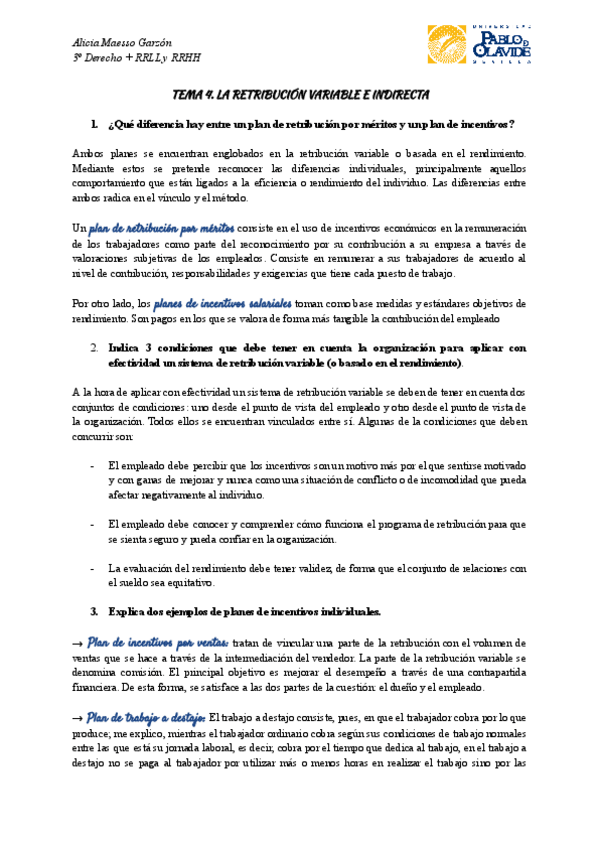 Alicia Maesso Garzón
3º Derecho + RRLL y RRHH

UNIVERSIDAD PABLO DE OLAVIDE SEVILLA

TEMA 4. LA RETRIBUCIÓN VARIABLE E INDIRECTA

1. ¿Qué diferencia hay entre un plan de retribución por méritos y un plan de incentivos?

Ambos planes se encuentran englobados en la retribución variable o basada en el rendimiento. Mediante estos se pretende reconocer las diferencias individuales, principalmente aquellos comportamiento que están ligados a la eficiencia o rendimiento del individuo. Las diferencias entre ambos radica en el vínculo y el método.

Un plan de retribución por méritos consiste en el uso de incentivos económicos en la remuneración de los trabajadores como parte del reconocimiento por su contribución a su empresa a través de valoraciones subjetivas de los empleados. Consiste en remunerar a sus trabajadores de acuerdo al nivel de contribución, responsabilidades y exigencias que tiene cada puesto de trabajo.

Por otro lado, los planes de incentivos salariales toman como base medidas y estándares objetivos de rendimiento. Son pagos en los que se valora de forma más tangible la contribución del empleado

2. Indica 3 condiciones que debe tener en cuenta la organización para aplicar con efectividad un sistema de retribución variable (o basado en el rendimiento).

A la hora de aplicar con efectividad un sistema de retribución variable se deben de tener en cuenta dos conjuntos de condiciones: uno desde el punto de vista del empleado y otro desde el punto de vista de la organización. Todos ellos se encuentran vinculados entre sí. Algunas de la condiciones que deben concurrir son:

- El empleado debe percibir que los incentivos son un motivo más por el que sentirse motivado y con ganas de mejorar y nunca como una situación de conflicto o de incomodidad que pueda afectar negativamente al individuo.

- El empleado debe conocer y comprender cómo funciona el programa de retribución para que se sienta seguro y pueda confiar en la organización.

- La evaluación del rendimiento debe tener validez, de forma que el conjunto de relaciones con el sueldo sea equitativo.

3. Explica dos ejemplos de planes de incentivos individuales.

→ Plan de incentivos por ventas: tratan de vincular una parte de la retribución con el volumen de ventas que se hace a través de la intermediación del vendedor. La parte de la retribución variable se denomina comisión. El principal objetivo es mejorar el desempeño a través de una contrapartida financiera. De esta forma, se satisface a las dos partes de la cuestión: el dueño y el empleado.

→ Plan de trabajo a destajo: El trabajo a destajo consiste, pues, en que el trabajador cobra por lo que produce; me explico, mientras el trabajador ordinario cobra según sus condiciones de trabajo normales entre las que está su jornada laboral, es decir, cobra por el tiempo que dedica al trabajo, en el trabajo a destajo no se paga al trabajador por utilizar más o menos horas en realizar el trabajo sino por las